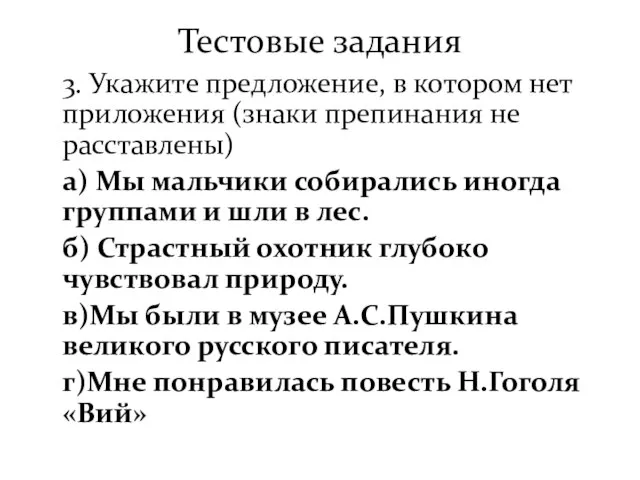 Тестовые задания

3. Укажите предложение, в котором нет приложения (знаки препинания не расставлены)

а) Мы мальчики собирались иногда группами и шли в лес.

б) Страстный охотник глубоко чувствовал природу.

в)Мы были в музее А.С.Пушкина великого русского писателя.

г)Мне понравилась повесть Н.Гоголя «Вий»